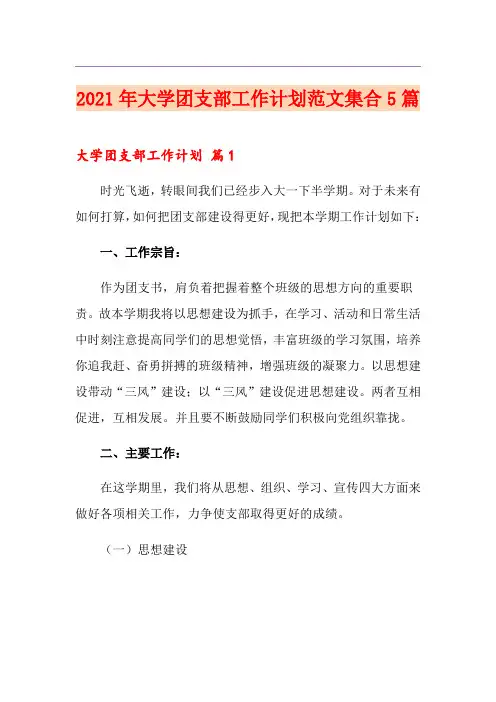 2021年大学团支部工作计划范文集合5篇

大学团支部工作计划 篇1

时光飞逝，转眼间我们已经步入大一下半学期。对于未来有如何打算，如何把团支部建设得更好，现把本学期工作计划如下：

一、工作宗旨：

作为团支书，肩负着把握着整个班级的思想方向的重要职责。故本学期我将以思想建设为抓手，在学习、活动和日常生活中时刻注意提高同学们的思想觉悟，丰富班级的学习氛围，培养你追我赶、奋勇拼搏的班级精神，增强班级的凝聚力。以思想建设带动“三风”建设；以“三风”建设促进思想建设。两者互相促进，互相发展。并且要不断鼓励同学们积极向党组织靠拢。

二、主要工作：

在这学期里，我们将从思想、组织、学习、宣传四大方面来做好各项相关工作，力争使支部取得更好的成绩。

（一）思想建设